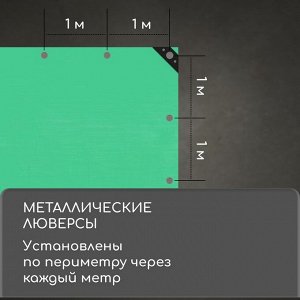 1 м 1 м

1 м

1 м

МЕТАЛЛИЧЕСКИЕ ЛЮВЕРСЫ

Установлены по периметру через каждый метр